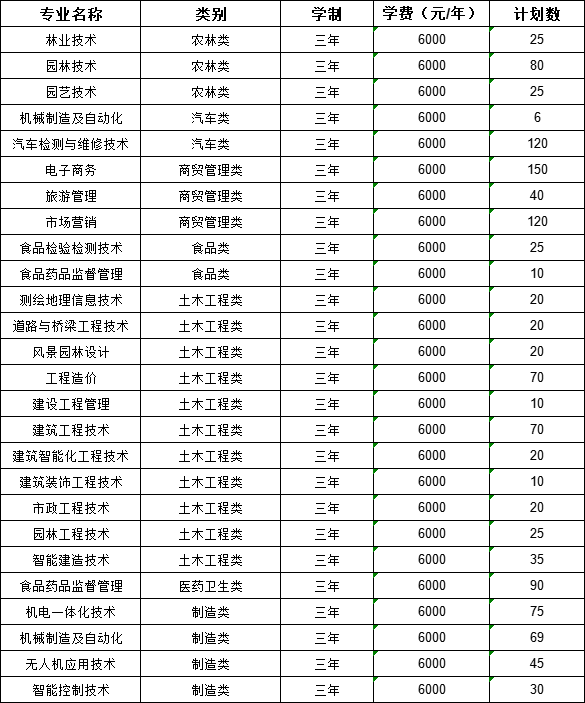 | 专业名称 | 类别 | 学制 | 学费（元/年） | 计划数 |
|---|---|---|---|---|
| 林业技术 | 农林类 | 三年 | 6000 | 25 |
| 园林技术 | 农林类 | 三年 | 6000 | 80 |
| 园艺技术 | 农林类 | 三年 | 6000 | 25 |
| 机械制造及自动化 | 汽车类 | 三年 | 6000 | 6 |
| 汽车检测与维修技术 | 汽车类 | 三年 | 6000 | 120 |
| 电子商务 | 商贸管理类 | 三年 | 6000 | 150 |
| 旅游管理 | 商贸管理类 | 三年 | 6000 | 40 |
| 市场营销 | 商贸管理类 | 三年 | 6000 | 120 |
| 食品检验检测技术 | 食品类 | 三年 | 6000 | 25 |
| 食品药品监督管理 | 食品类 | 三年 | 6000 | 10 |
| 测绘地理信息技术 | 土木工程类 | 三年 | 6000 | 20 |
| 道路与桥梁工程技术 | 土木工程类 | 三年 | 6000 | 20 |
| 风景园林设计 | 土木工程类 | 三年 | 6000 | 20 |
| 工程造价 | 土木工程类 | 三年 | 6000 | 70 |
| 建设工程管理 | 土木工程类 | 三年 | 6000 | 10 |
| 建筑工程技术 | 土木工程类 | 三年 | 6000 | 70 |
| 建筑智能化工程技术 | 土木工程类 | 三年 | 6000 | 20 |
| 建筑装饰工程技术 | 土木工程类 | 三年 | 6000 | 10 |
| 市政工程技术 | 土木工程类 | 三年 | 6000 | 20 |
| 园林工程技术 | 土木工程类 | 三年 | 6000 | 25 |
| 智能建造技术 | 土木工程类 | 三年 | 6000 | 35 |
| 食品药品监督管理 | 医药卫生类 | 三年 | 6000 | 90 |
| 机电一体化技术 | 制造类 | 三年 | 6000 | 75 |
| 机械制造及自动化 | 制造类 | 三年 | 6000 | 69 |
| 无人机应用技术 | 制造类 | 三年 | 6000 | 45 |
| 智能控制技术 | 制造类 | 三年 | 6000 | 30 |